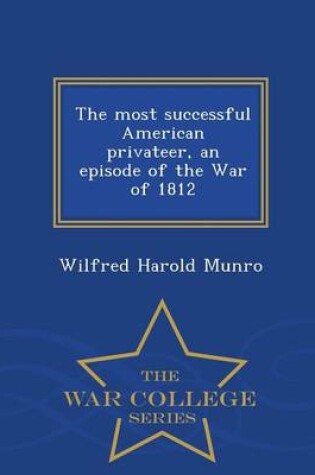 The most successful American privateer, an episode of the War of 1812

Wilfred Harold Munro

THE
WAR COLLEGE
SERIES